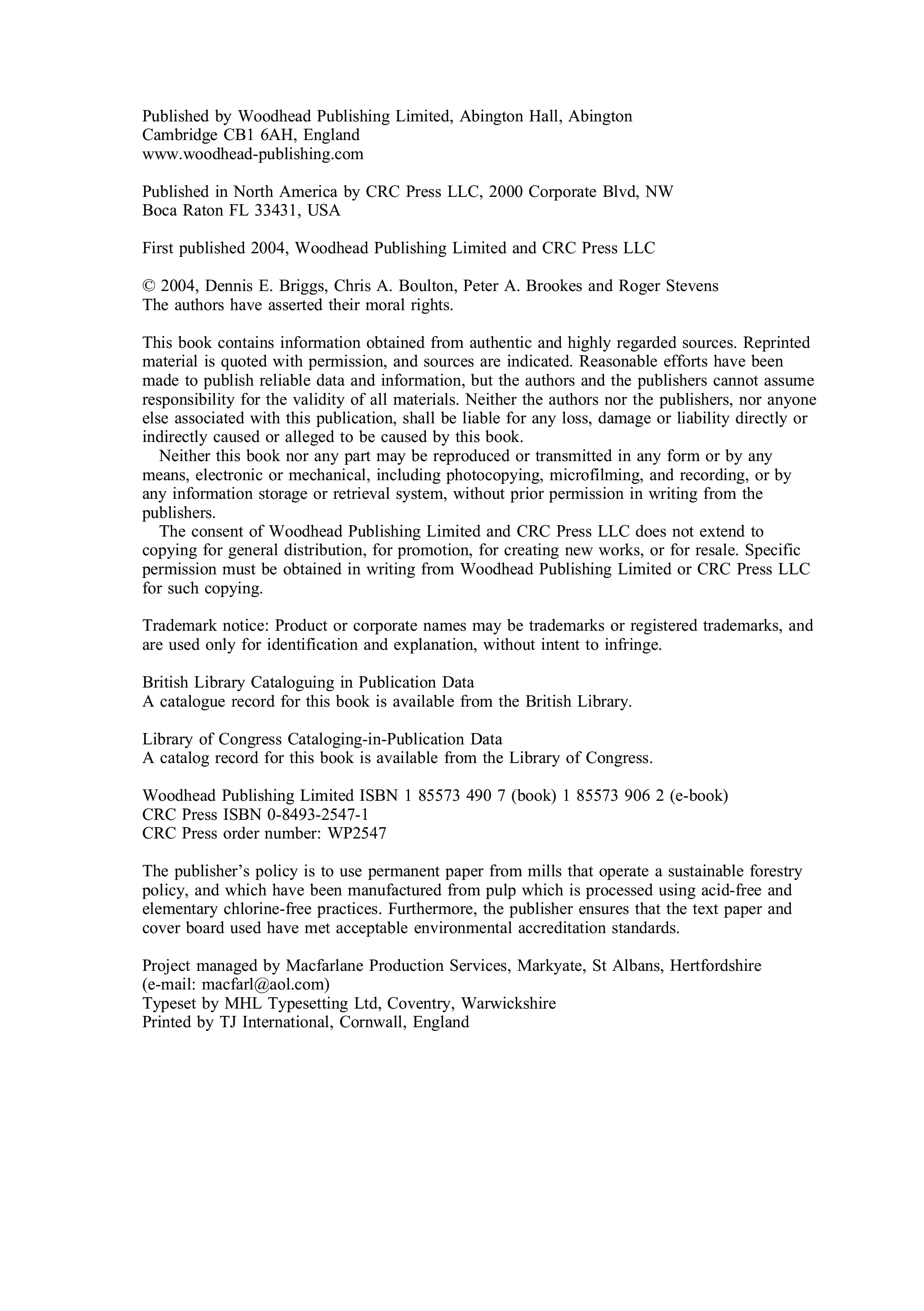 Published by Woodhead Publishing Limited, Abington Hall, Abington
Cambridge CB1 6AH, England
www.woodhead-publishing.com

Published in North America by CRC Press LLC, 2000 Corporate Blvd, NW
Boca Raton FL 33431, USA

First published 2004, Woodhead Publishing Limited and CRC Press LLC

© 2004, Dennis E. Briggs, Chris A. Boulton, Peter A. Brookes and Roger Stevens
The authors have asserted their moral rights.

This book contains information obtained from authentic and highly regarded sources. Reprinted material is quoted with permission, and sources are indicated. Reasonable efforts have been made to publish reliable data and information, but the authors and the publishers cannot assume responsibility for the validity of all materials. Neither the authors nor the publishers, nor anyone else associated with this publication, shall be liable for any loss, damage or liability directly or indirectly caused or alleged to be caused by this book.

Neither this book nor any part may be reproduced or transmitted in any form or by any means, electronic or mechanical, including photocopying, microfilming, and recording, or by any information storage or retrieval system, without prior permission in writing from the publishers.

The consent of Woodhead Publishing Limited and CRC Press LLC does not extend to copying for general distribution, for promotion, for creating new works, or for resale. Specific permission must be obtained in writing from Woodhead Publishing Limited or CRC Press LLC for such copying.

Trademark notice: Product or corporate names may be trademarks or registered trademarks, and are used only for identification and explanation, without intent to infringe.

British Library Cataloguing in Publication Data
A catalogue record for this book is available from the British Library.

Library of Congress Cataloging-in-Publication Data
A catalog record for this book is available from the Library of Congress.

Woodhead Publishing Limited ISBN 1 85573 490 7 (book) 1 85573 906 2 (e-book)
CRC Press ISBN 0-8493-2547-1
CRC Press order number: WP2547

The publisher's policy is to use permanent paper from mills that operate a sustainable forestry policy, and which have been manufactured from pulp which is processed using acid-free and elementary chlorine-free practices. Furthermore, the publisher ensures that the text paper and cover board used have met acceptable environmental accreditation standards.

Project managed by Macfarlane Production Services, Markyate, St Albans, Hertfordshire
(e-mail: macfarl@aol.com)
Typeset by MHL Typesetting Ltd, Coventry, Warwickshire
Printed by TJ International, Cornwall, England